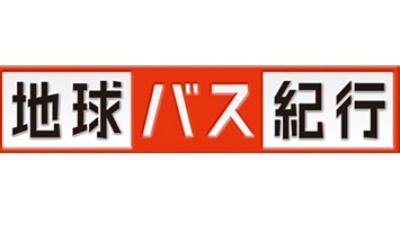 地球バス紀行